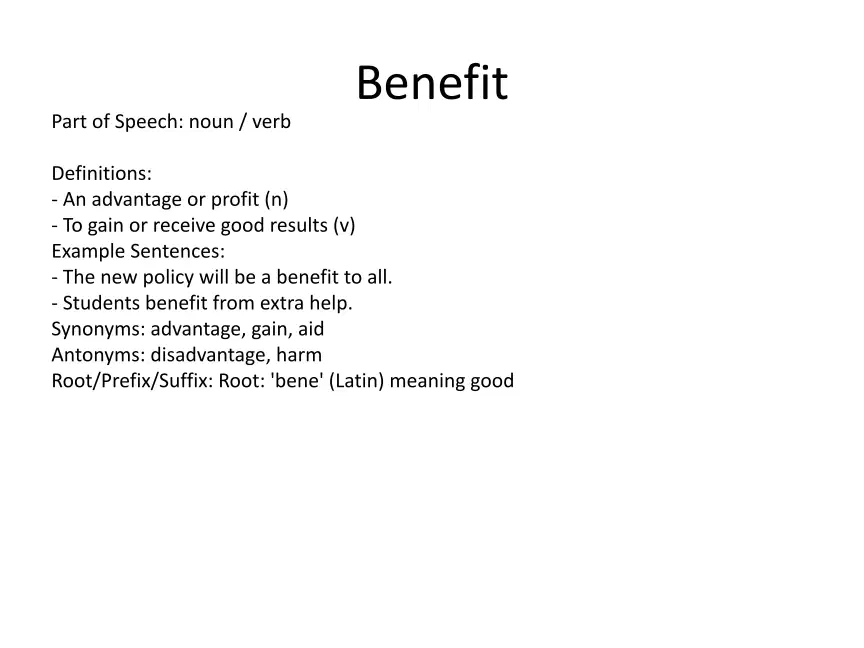 Benefit

Part of Speech: noun / verb

Definitions:
- An advantage or profit (n)
- To gain or receive good results (v)
Example Sentences:
- The new policy will be a benefit to all.
- Students benefit from extra help.
Synonyms: advantage, gain, aid
Antonyms: disadvantage, harm
Root/Prefix/Suffix: Root: 'bene' (Latin) meaning good